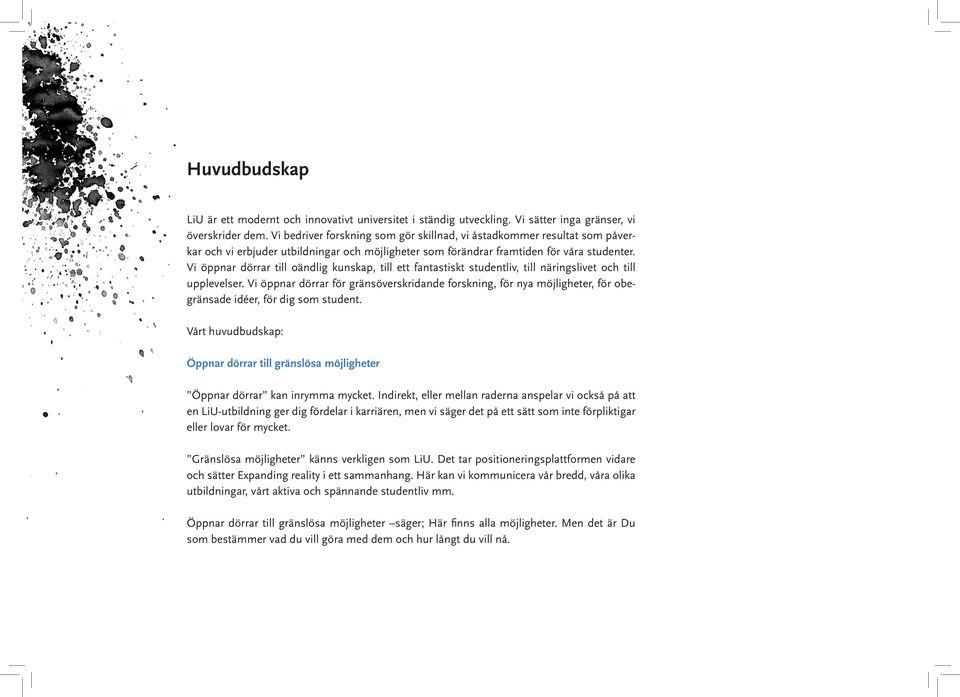 Huvudbudskap

LiU är ett modernt och innovativt universitet i ständig utveckling. Vi sätter inga gränser, vi överskrider dem. Vi bedriver forskning som gör skillnad, vi åstadkommer resultat som påverkar och vi erbjuder utbildningar och möjligheter som förändrar framtiden för våra studenter. Vi öppnar dörrar till oändlig kunskap, till ett fantastiskt studentliv, till näringslivet och till upplevelser. Vi öppnar dörrar för gränsöverskridande forskning, för nya möjligheter, för obegränsade idéer, för dig som student.

Vårt huvudbudskap:

Öppnar dörrar till gränslösa möjligheter

”Öppnar dörrar” kan inrymma mycket. Indirekt, eller mellan raderna anspelar vi också på att en LiU-utbildning ger dig fördelar i karriären, men vi säger det på ett sätt som inte förpliktigar eller lovar för mycket.

”Gränslösa möjligheter” känns verkligen som LiU. Det tar positioneringsplattformen vidare och sätter Expanding reality i ett sammanhang. Här kan vi kommunicera vår bredd, våra olika utbildningar, vårt aktiva och spännande studentliv mm.

Öppnar dörrar till gränslösa möjligheter –säger; Här finns alla möjligheter. Men det är Du som bestämmer vad du vill göra med dem och hur långt du vill nå.